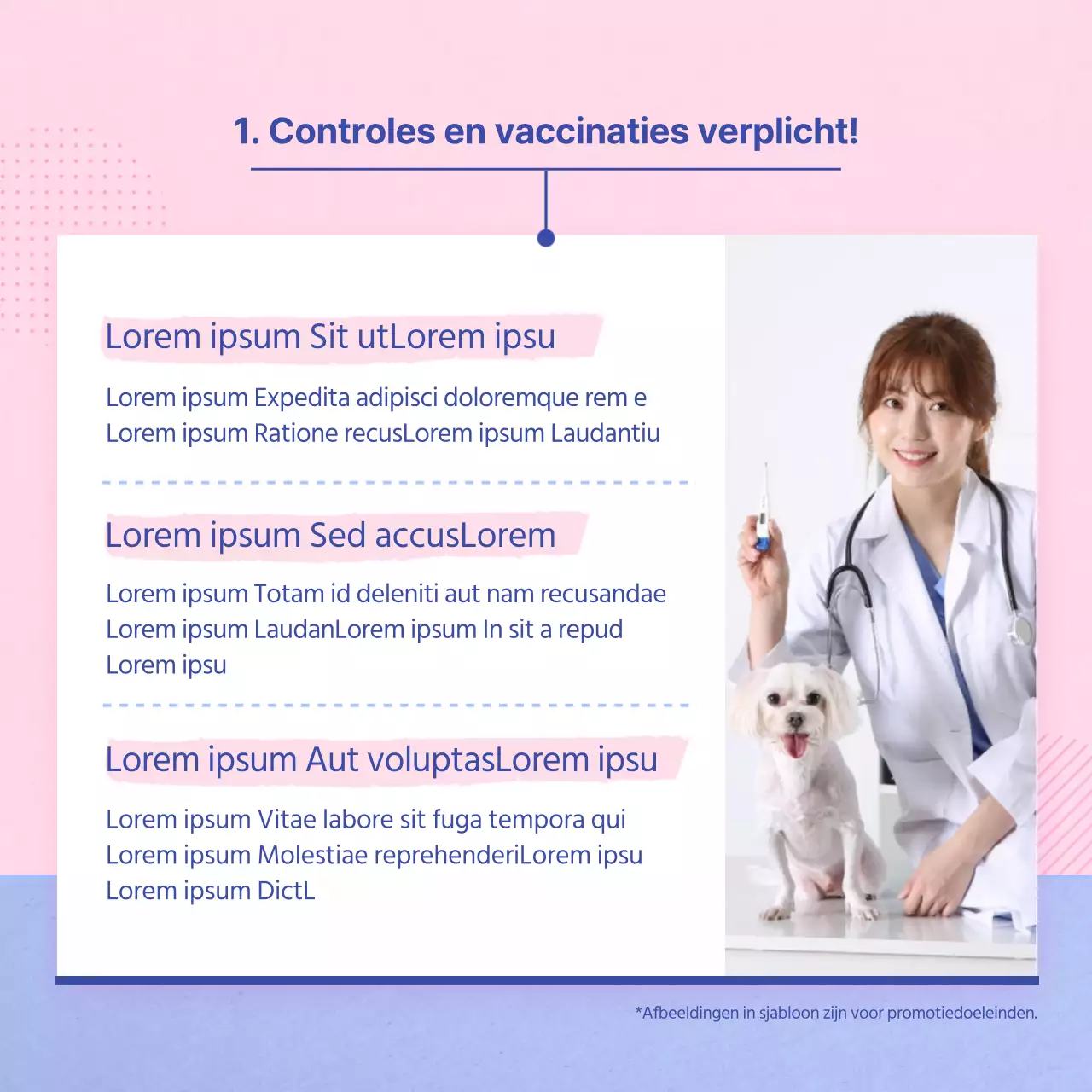 1. Controles en vaccinaties verplicht!

Lorem ipsum Sit utLorem ipsu

Lorem ipsum Expedita adipisci doloremque rem e Lorem ipsum Ratione recusLorem ipsum Laudantiu

Lorem ipsum Sed accusLorem

Lorem ipsum Totam id deleniti aut nam recusandae Lorem ipsum LaudanLorem ipsum In sit a repud Lorem ipsu

Lorem ipsum Aut voluptasLorem ipsu

Lorem ipsum Vitae labore sit fuga tempora qui Lorem ipsum Molestiae reprehenderiLorem ipsu Lorem ipsum DictL

*Afbeeldingen in sjabloon zijn voor promotiedoeleinden.